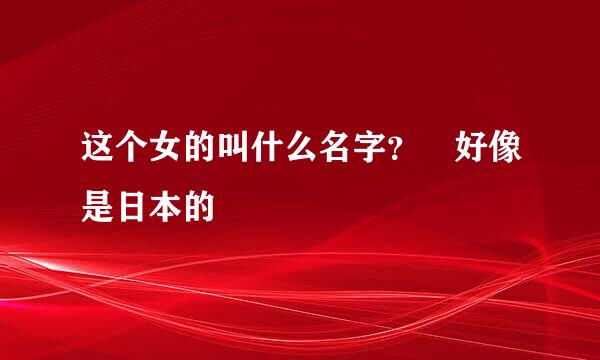 这个女的叫什么名字?　好像是日本的